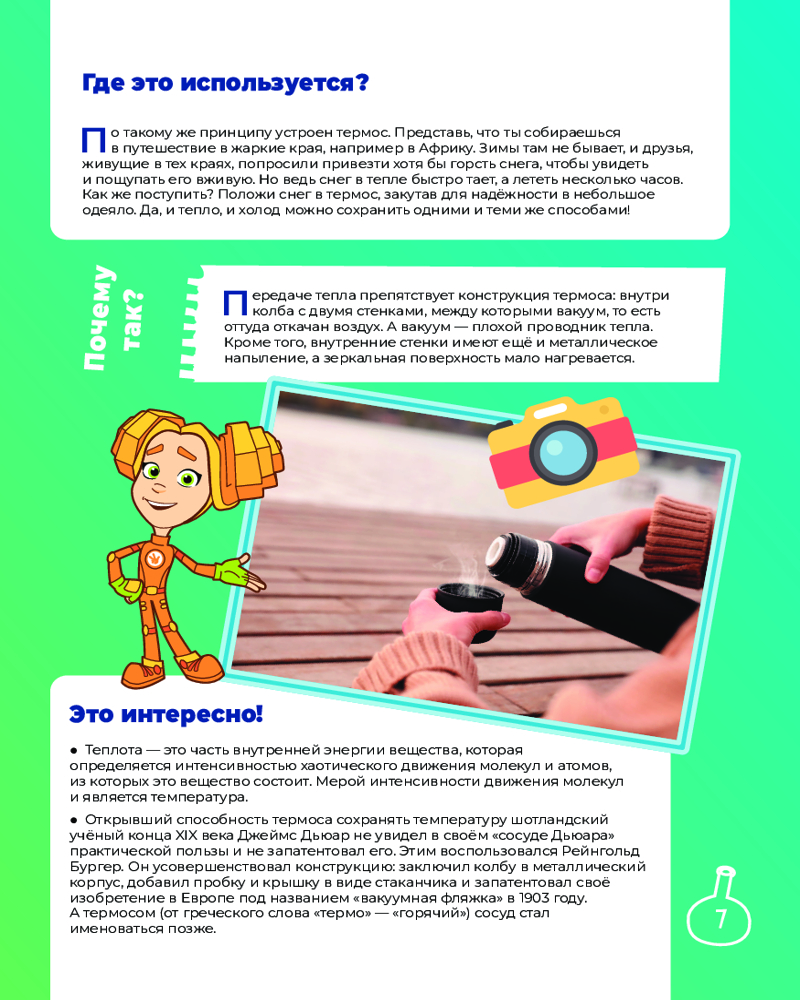 Где это используется?

По такому же принципу устроен термос. Представь, что ты собираешься в путешествие в жаркие края, например в Африку. Зимы там не бывает, и друзья, живущие в тех краях, попросили привезти хотя бы горсть снега, чтобы увидеть и пощупать его вживую. Но ведь снег в тепле быстро тает, а лететь несколько часов. Как же поступить? Положи снег в термос, закутав для надёжности в небольшое одеяло. Да, и тепло, и холод можно сохранить одними и теми же способами!

Почему так?

Передаче тепла препятствует конструкция термоса: внутри колба с двумя стенками, между которыми вакуум, то есть оттуда откачан воздух. А вакуум — плохой проводник тепла. Кроме того, внутренние стенки имеют ещё и металлическое напыление, а зеркальная поверхность мало нагревается.

Это интересно!

● Теплота — это часть внутренней энергии вещества, которая определяется интенсивностью хаотического движения молекул и атомов, из которых это вещество состоит. Мерой интенсивности движения молекул и является температура.

● Открывший способность термоса сохранять температуру шотландский учёный конца XIX века Джеймс Дьюар не увидел в своём «сосуде Дьюара» практической пользы и не запатентовал его. Этим воспользовался Рейнгольд Бургер. Он усовершенствовал конструкцию: заключил колбу в металлический корпус, добавил пробку и крышку в виде стаканчика и запатентовал своё изобретение в Европе под названием «вакуумная фляжка» в 1903 году. А термосом (от греческого слова «термо» — «горячий») сосуд стал именоваться позже.

7